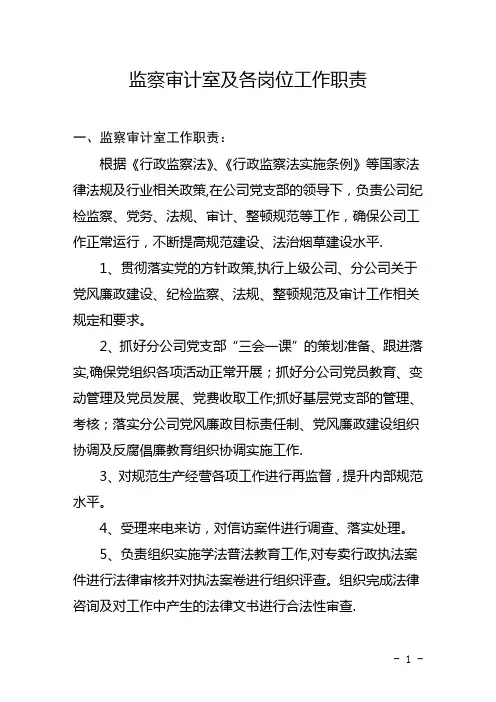 监察审计室及各岗位工作职责

一、监察审计室工作职责：

根据《行政监察法》、《行政监察法实施条例》等国家法律法规及行业相关政策,在公司党支部的领导下，负责公司纪检监察、党务、法规、审计、整顿规范等工作，确保公司工作正常运行，不断提高规范建设、法治烟草建设水平.

1、贯彻落实党的方针政策,执行上级公司、分公司关于党风廉政建设、纪检监察、法规、整顿规范及审计工作相关规定和要求。

2、抓好分公司党支部“三会一课”的策划准备、跟进落实,确保党组织各项活动正常开展；抓好分公司党员教育、变动管理及党员发展、党费收取工作;抓好基层党支部的管理、考核；落实分公司党风廉政目标责任制、党风廉政建设组织协调及反腐倡廉教育组织协调实施工作.

3、对规范生产经营各项工作进行再监督，提升内部规范水平。

4、受理来电来访，对信访案件进行调查、落实处理。

5、负责组织实施学法普法教育工作,对专卖行政执法案件进行法律审核并对执法案卷进行组织评查。组织完成法律咨询及对工作中产生的法律文书进行合法性审查.

- 1 -